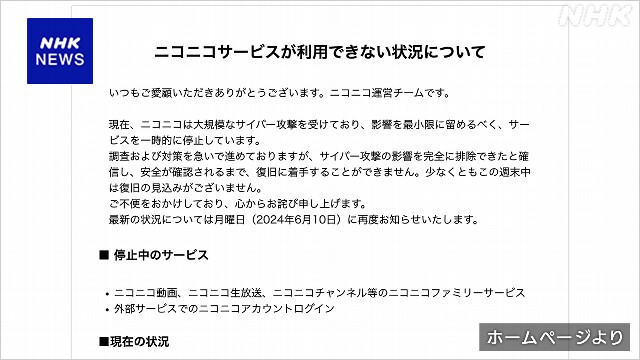 NHK NEWS

NHK

ニコニコサービスが利用できない状況について

いつもご愛顧いただきありがとうございます。ニコニコ運営チームです。

現在、ニコニコは大規模なサイバー攻撃を受けており、影響を最小限に留めるべく、サービスを一時的に停止しています。
調査および対策を急いで進めておりますが、サイバー攻撃の影響を完全に排除できたと確信し、安全が確認されるまで、復旧に着手することができません。少なくともこの週末中は復旧の見込みがございません。
ご不便をおかけしており、心からお詫び申し上げます。
最新の状況については月曜日（2024年6月10日）に再度お知らせいたします。

■ 停止中のサービス

• ニコニコ動画、ニコニコ生放送、ニコニコチャンネル等のニコニコファミリーサービス
• 外部サービスでのニコニコアカウントログイン

■現在の状況

ホームページより